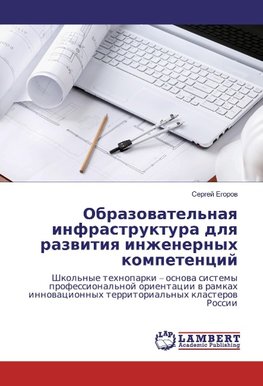 Сергей Егоров

Образовательная инфраструктура для развития инженерных компетенций

Школьные технопарки – основа системы профессиональной ориентации в рамках инновационных территориальных кластеров России

LAP LAMBERT Academic Publishing